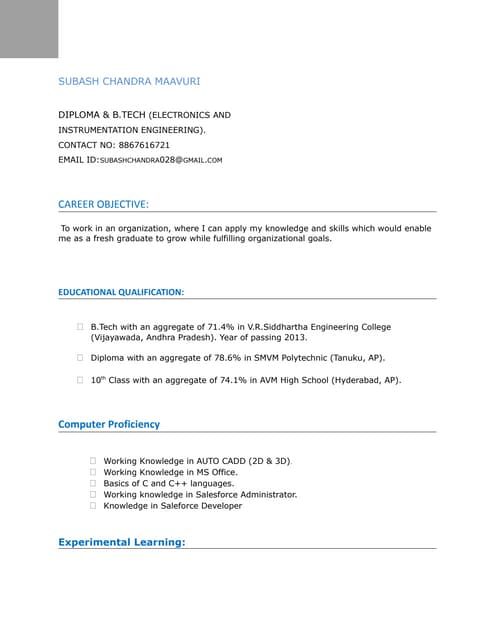 SUBASH CHANDRA MAAVURI

DIPLOMA & B.TECH (ELECTRONICS AND INSTRUMENTATION ENGINEERING).
CONTACT NO: 8867616721
EMAIL ID:SUBASHCHANDRA028@GMAIL.COM

CAREER OBJECTIVE:

To work in an organization, where I can apply my knowledge and skills which would enable me as a fresh graduate to grow while fulfilling organizational goals.

EDUCATIONAL QUALIFICATION:

B.Tech with an aggregate of 71.4% in V.R.Siddhartha Engineering College (Vijayawada, Andhra Pradesh). Year of passing 2013.

Diploma with an aggregate of 78.6% in SMVM Polytechnic (Tanuku, AP).

$10^{th}$ Class with an aggregate of 74.1% in AVM High School (Hyderabad, AP).

Computer Proficiency

Working Knowledge in AUTO CADD (2D & 3D).
Working Knowledge in MS Office.
Basics of C and C++ languages.
Working knowledge in Salesforce Administrator.
Knowledge in Saleforce Developer

Experimental Learning: